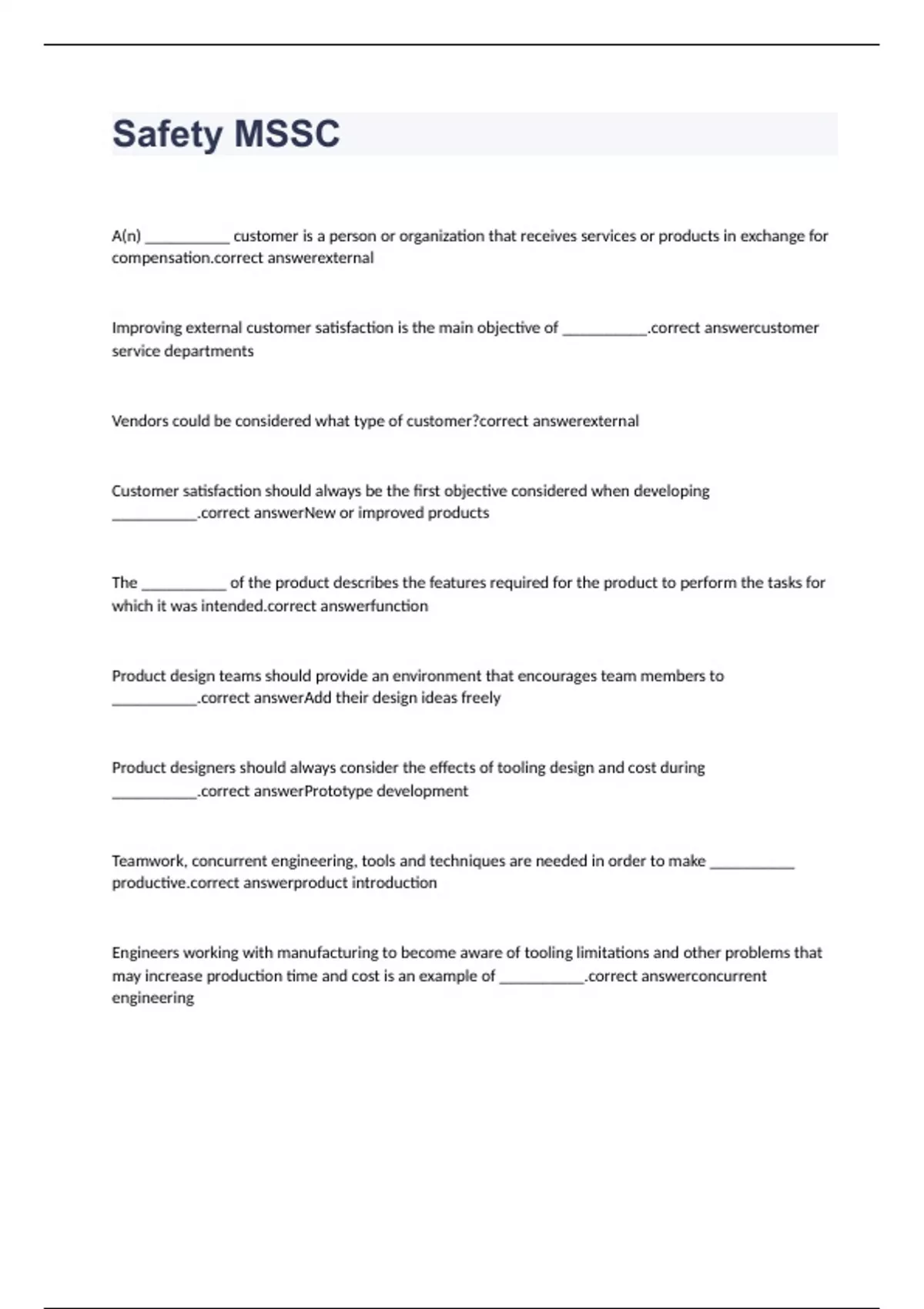 Safety MSSC

A(n) ___________ customer is a person or organization that receives services or products in exchange for compensation.correct answerexternal

Improving external customer satisfaction is the main objective of ___________.correct answercustomer service departments

Vendors could be considered what type of customer?correct answerexternal

Customer satisfaction should always be the first objective considered when developing ___________.correct answerNew or improved products

The ___________ of the product describes the features required for the product to perform the tasks for which it was intended.correct answerfunction

Product design teams should provide an environment that encourages team members to ___________.correct answerAdd their design ideas freely

Product designers should always consider the effects of tooling design and cost during ___________.correct answerPrototype development

Teamwork, concurrent engineering, tools and techniques are needed in order to make ___________ productive.correct answerproduct introduction

Engineers working with manufacturing to become aware of tooling limitations and other problems that may increase production time and cost is an example of ___________.correct answerconcurrent engineering